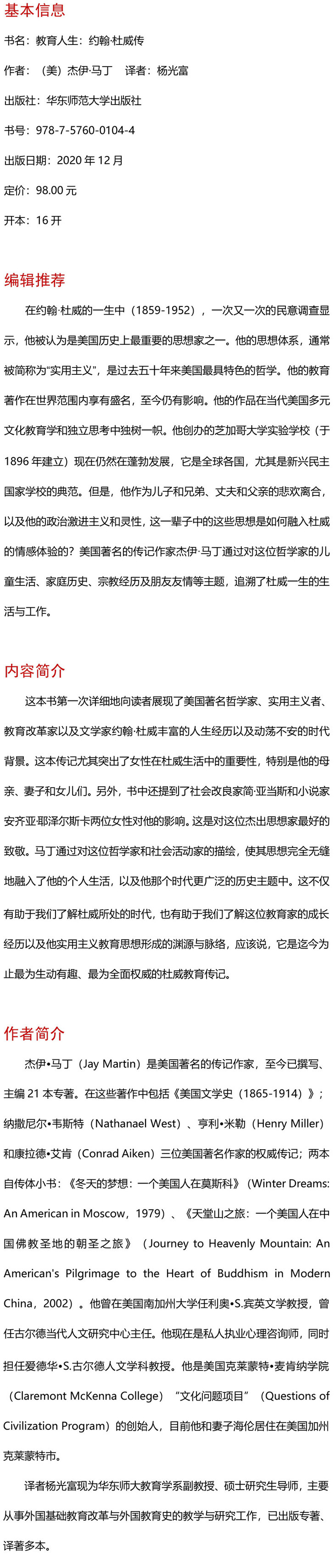 基本信息

书名：教育人生：约翰·杜威传

作者：（美）杰伊·马丁　译者：杨光富

出版社：华东师范大学出版社

书号：978-7-5760-0104-4

出版日期：2020 年 12 月

定价：98.00 元

开本：16 开

编辑推荐

在约翰·杜威的一生中（1859-1952），一次又一次的民意调查显示，他被认为是美国历史上最重要的思想家之一。他的思想体系，通常被简称为“实用主义”，是过去五十年来美国最具特色的哲学。他的教育著作在世界范围内享有盛名，至今仍有影响。他的作品在当代美国多元文化教育学和独立思考中独树一帜。他创办的芝加哥大学实验学校（于 1896 年建立）现在仍然在蓬勃发展，它是全球各国，尤其是新兴民主国家学校的典范。但是，他作为儿子和兄弟、丈夫和父亲的悲欢离合，以及他的政治激进主义和灵性，这一辈子中的这些思想是如何融入杜威的情感体验的？美国著名的传记作家杰伊·马丁通过对这位哲学家的儿童生活、家庭历史、宗教经历及朋友友情等主题，追溯了杜威一生的生活与工作。

内容简介

这本书第一次详细地向读者展现了美国著名哲学家、实用主义者、教育改革家以及文学家约翰·杜威丰富的人生经历以及动荡不安的时代背景。这本传记尤其突出了女性在杜威生活中的重要性，特别是他的母亲、妻子和女儿们。另外，书中还提到了社会改良家简·亚当斯和小说家安齐亚·耶泽尔斯卡两位女性对他的影响。这是对这位杰出思想家最好的致敬。马丁通过对这位哲学家和社会活动家的描绘，使其思想完全无缝地融入了他的个人生活，以及他那个时代更广泛的历史主题中。这不仅有助于我们了解杜威所处的时代，也有助于我们了解这位教育家的成长经历以及他实用主义教育思想形成的渊源与脉络，应该说，它是迄今为止最为生动有趣、最为全面权威的杜威教育传记。

作者简介

杰伊•马丁（Jay Martin）是美国著名的传记作家，至今已撰写、主编 21 本专著。在这些著作中包括《美国文学史（1865-1914）》；纳撒尼尔•韦斯特（Nathanael West）、亨利•米勒（Henry Miller）和康拉德•艾肯（Conrad Aiken）三位美国著名作家的权威传记；两本自传体小书：《冬天的梦想：一个美国人在莫斯科》（Winter Dreams: An American in Moscow，1979）、《天堂山之旅：一个美国人在中国佛教圣地的朝圣之旅》（Journey to Heavenly Mountain: An American's Pilgrimage to the Heart of Buddhism in Modern China，2002）。他曾在美国南加州大学任利奥•S.宾英文学教授，曾任古尔德当代人文研究中心主任。他现在是私人执业心理咨询师，同时担任爱德华•S.古尔德人文学科教授。他是美国克莱蒙特•麦肯纳学院（Claremont McKenna College）“文化问题项目”（Questions of Civilization Program）的创始人，目前他和妻子海伦居住在美国加州克莱蒙特市。

译者杨光富现为华东师大教育学系副教授、硕士研究生导师，主要从事外国基础教育改革与外国教育史的教学与研究工作，已出版专著、译著多本。